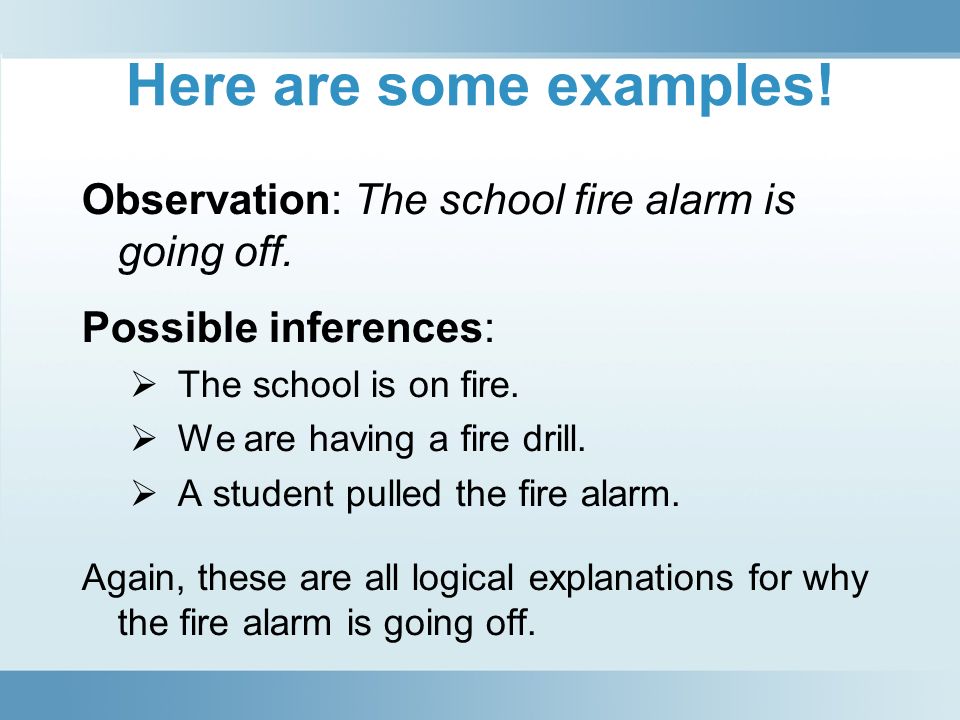 Here are some examples!

Observation: The school fire alarm is going off.

Possible inferences:

➢ The school is on fire.
➢ We are having a fire drill.
➢ A student pulled the fire alarm.

Again, these are all logical explanations for why the fire alarm is going off.